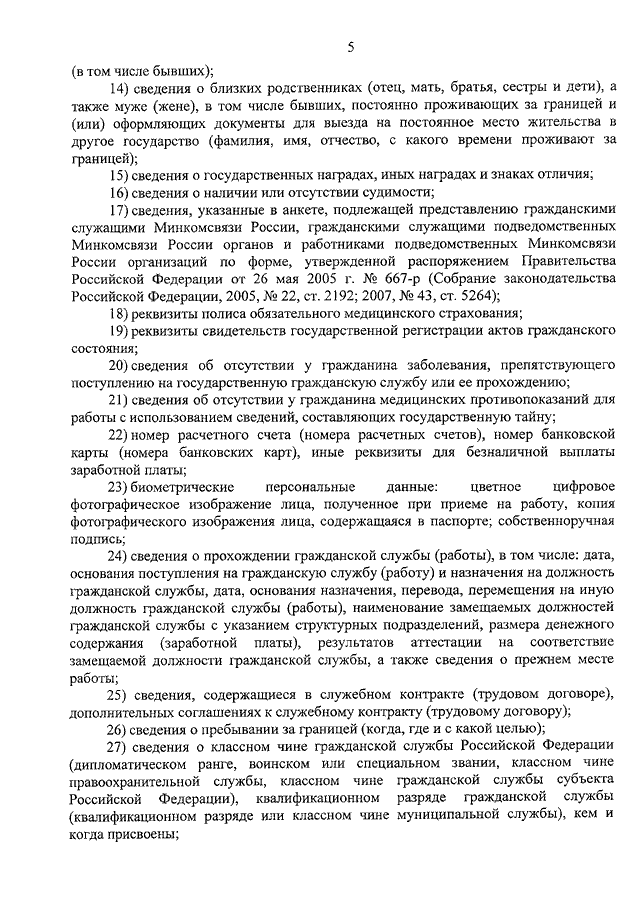 5

(в том числе бывших);

14) сведения о близких родственниках (отец, мать, братья, сестры и дети), а также муже (жене), в том числе бывших, постоянно проживающих за границей и (или) оформляющих документы для выезда на постоянное место жительства в другое государство (фамилия, имя, отчество, с какого времени проживают за границей);

15) сведения о государственных наградах, иных наградах и знаках отличия;

16) сведения о наличии или отсутствии судимости;

17) сведения, указанные в анкете, подлежащей представлению гражданскими служащими Минкомсвязи России, гражданскими служащими подведомственных Минкомсвязи России органов и работниками подведомственных Минкомсвязи России организаций по форме, утвержденной распоряжением Правительства Российской Федерации от 26 мая 2005 г. № 667-р (Собрание законодательства Российской Федерации, 2005, № 22, ст. 2192; 2007, № 43, ст. 5264);

18) реквизиты полиса обязательного медицинского страхования;

19) реквизиты свидетельств государственной регистрации актов гражданского состояния;

20) сведения об отсутствии у гражданина заболевания, препятствующего поступлению на государственную гражданскую службу или ее прохождению;

21) сведения об отсутствии у гражданина медицинских противопоказаний для работы с использованием сведений, составляющих государственную тайну;

22) номер расчетного счета (номера расчетных счетов), номер банковской карты (номера банковских карт), иные реквизиты для безналичной выплаты заработной платы;

23) биометрические персональные данные: цветное цифровое фотографическое изображение лица, полученное при приеме на работу, копия фотографического изображения лица, содержащаяся в паспорте; собственноручная подпись;

24) сведения о прохождении гражданской службы (работы), в том числе: дата, основания поступления на гражданскую службу (работу) и назначения на должность гражданской службы, дата, основания назначения, перевода, перемещения на иную должность гражданской службы (работы), наименование замещаемых должностей гражданской службы с указанием структурных подразделений, размера денежного содержания (заработной платы), результатов аттестации на соответствие замещаемой должности гражданской службы, а также сведения о прежнем месте работы;

25) сведения, содержащиеся в служебном контракте (трудовом договоре), дополнительных соглашениях к служебному контракту (трудовому договору);

26) сведения о пребывании за границей (когда, где и с какой целью);

27) сведения о классном чине гражданской службы Российской Федерации (дипломатическом ранге, воинском или специальном звании, классном чине правоохранительной службы, классном чине гражданской службы субъекта Российской Федерации), квалификационном разряде гражданской службы (квалификационном разряде или классном чине муниципальной службы), кем и когда присвоены;